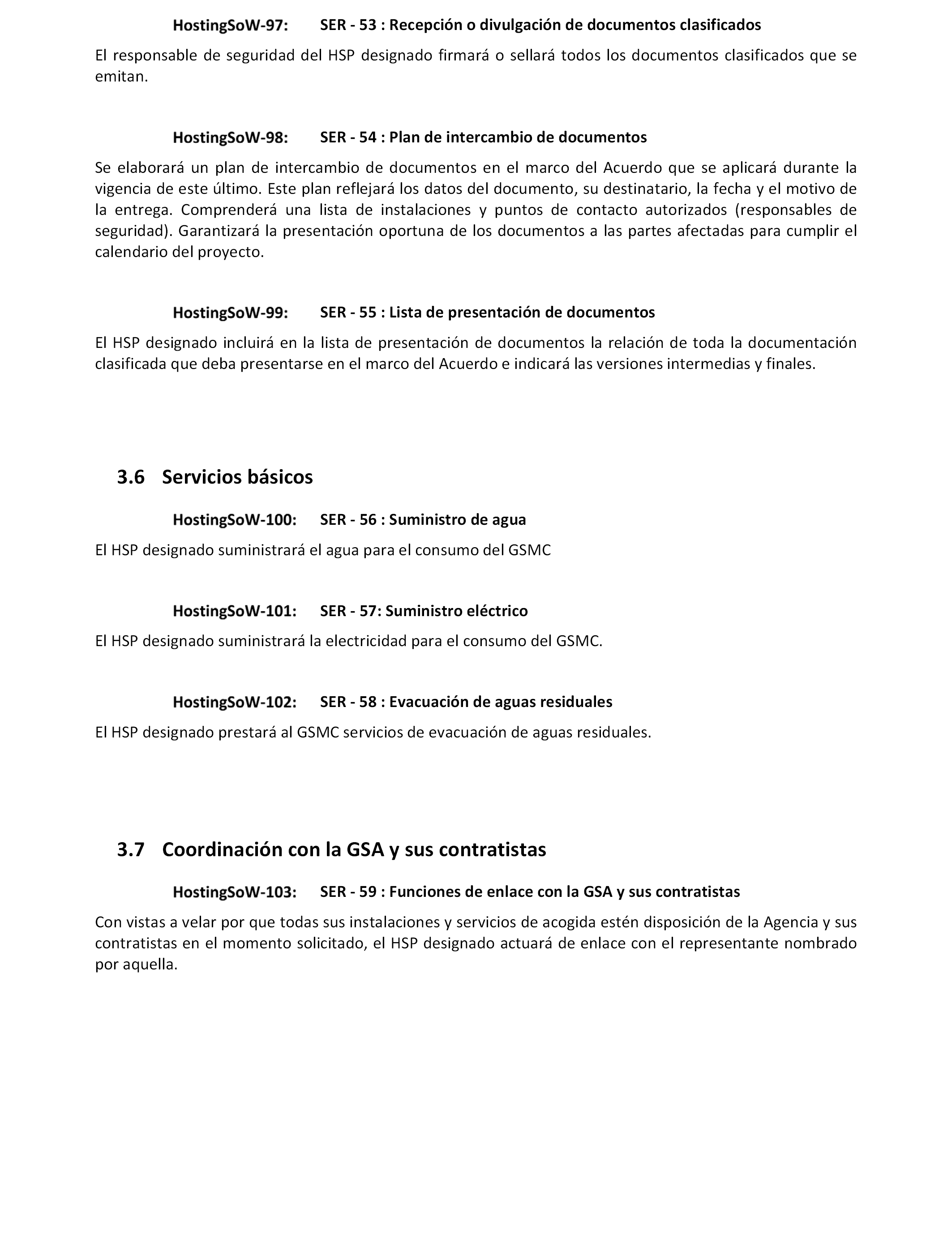 HostingSoW-97: SER - 53 : Recepción o divulgación de documentos clasificados

El responsable de seguridad del HSP designado firmará o sellará todos los documentos clasificados que se emitan.

HostingSoW-98: SER - 54 : Plan de intercambio de documentos

Se elaborará un plan de intercambio de documentos en el marco del Acuerdo que se aplicará durante la vigencia de este último. Este plan reflejará los datos del documento, su destinatario, la fecha y el motivo de la entrega. Comprenderá una lista de instalaciones y puntos de contacto autorizados (responsables de seguridad). Garantizará la presentación oportuna de los documentos a las partes afectadas para cumplir el calendario del proyecto.

HostingSoW-99: SER - 55 : Lista de presentación de documentos

El HSP designado incluirá en la lista de presentación de documentos la relación de toda la documentación clasificada que deba presentarse en el marco del Acuerdo e indicará las versiones intermedias y finales.

3.6 Servicios básicos

HostingSoW-100: SER - 56 : Suministro de agua

El HSP designado suministrará el agua para el consumo del GSMC

HostingSoW-101: SER - 57: Suministro eléctrico

El HSP designado suministrará la electricidad para el consumo del GSMC.

HostingSoW-102: SER - 58 : Evacuación de aguas residuales

El HSP designado prestará al GSMC servicios de evacuación de aguas residuales.

3.7 Coordinación con la GSA y sus contratistas

HostingSoW-103: SER - 59 : Funciones de enlace con la GSA y sus contratistas

Con vistas a velar por que todas sus instalaciones y servicios de acogida estén disposición de la Agencia y sus contratistas en el momento solicitado, el HSP designado actuará de enlace con el representante nombrado por aquella.